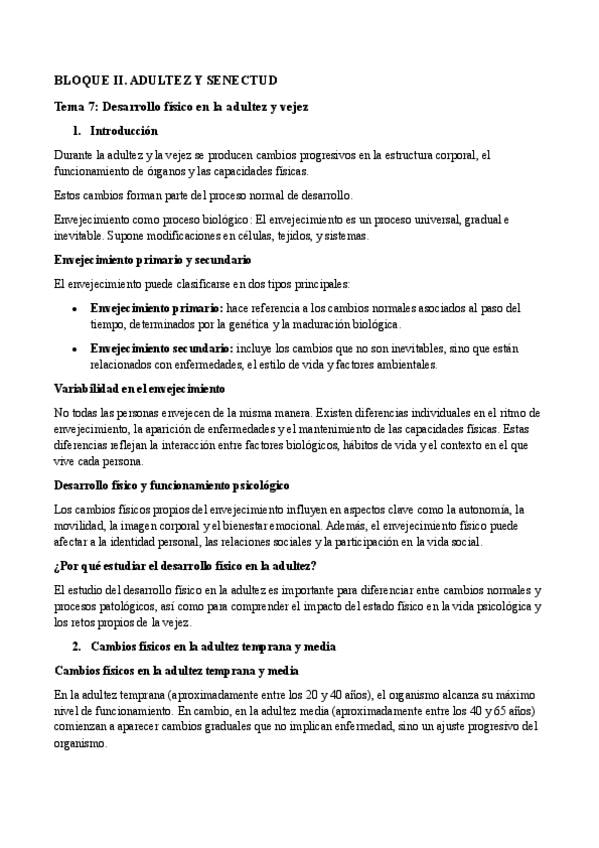 BLOQUE II. ADULTEZ Y SENECTUD

Tema 7: Desarrollo físico en la adultez y vejez

1. Introducción

Durante la adultez y la vejez se producen cambios progresivos en la estructura corporal, el funcionamiento de órganos y las capacidades físicas.

Estos cambios forman parte del proceso normal de desarrollo.

Envejecimiento como proceso biológico: El envejecimiento es un proceso universal, gradual e inevitable. Supone modificaciones en células, tejidos, y sistemas.

Envejecimiento primario y secundario

El envejecimiento puede clasificarse en dos tipos principales:

• Envejecimiento primario: hace referencia a los cambios normales asociados al paso del tiempo, determinados por la genética y la maduración biológica.

• Envejecimiento secundario: incluye los cambios que no son inevitables, sino que están relacionados con enfermedades, el estilo de vida y factores ambientales.

Variabilidad en el envejecimiento

No todas las personas envejecen de la misma manera. Existen diferencias individuales en el ritmo de envejecimiento, la aparición de enfermedades y el mantenimiento de las capacidades físicas. Estas diferencias reflejan la interacción entre factores biológicos, hábitos de vida y el contexto en el que vive cada persona.

Desarrollo físico y funcionamiento psicológico

Los cambios físicos propios del envejecimiento influyen en aspectos clave como la autonomía, la movilidad, la imagen corporal y el bienestar emocional. Además, el envejecimiento físico puede afectar a la identidad personal, las relaciones sociales y la participación en la vida social.

¿Por qué estudiar el desarrollo físico en la adultez?

El estudio del desarrollo físico en la adultez es importante para diferenciar entre cambios normales y procesos patológicos, así como para comprender el impacto del estado físico en la vida psicológica y los retos propios de la vejez.

2. Cambios físicos en la adultez temprana y media

Cambios físicos en la adultez temprana y media

En la adultez temprana (aproximadamente entre los 20 y 40 años), el organismo alcanza su máximo nivel de funcionamiento. En cambio, en la adultez media (aproximadamente entre los 40 y 65 años) comienzan a aparecer cambios graduales que no implican enfermedad, sino un ajuste progresivo del organismo.